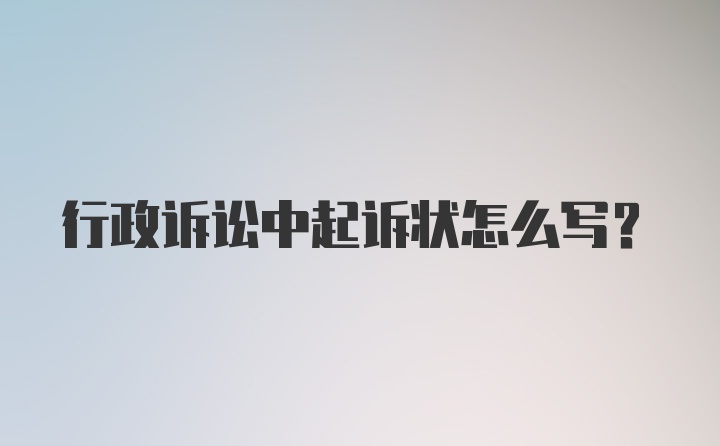 行政诉讼中起诉状怎么写？